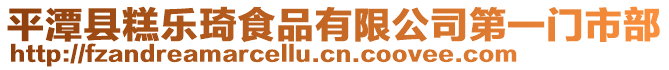 平潭县糕乐琦食品有限公司第一门市部
http://fzandreamarcellu.cn.coovee.com